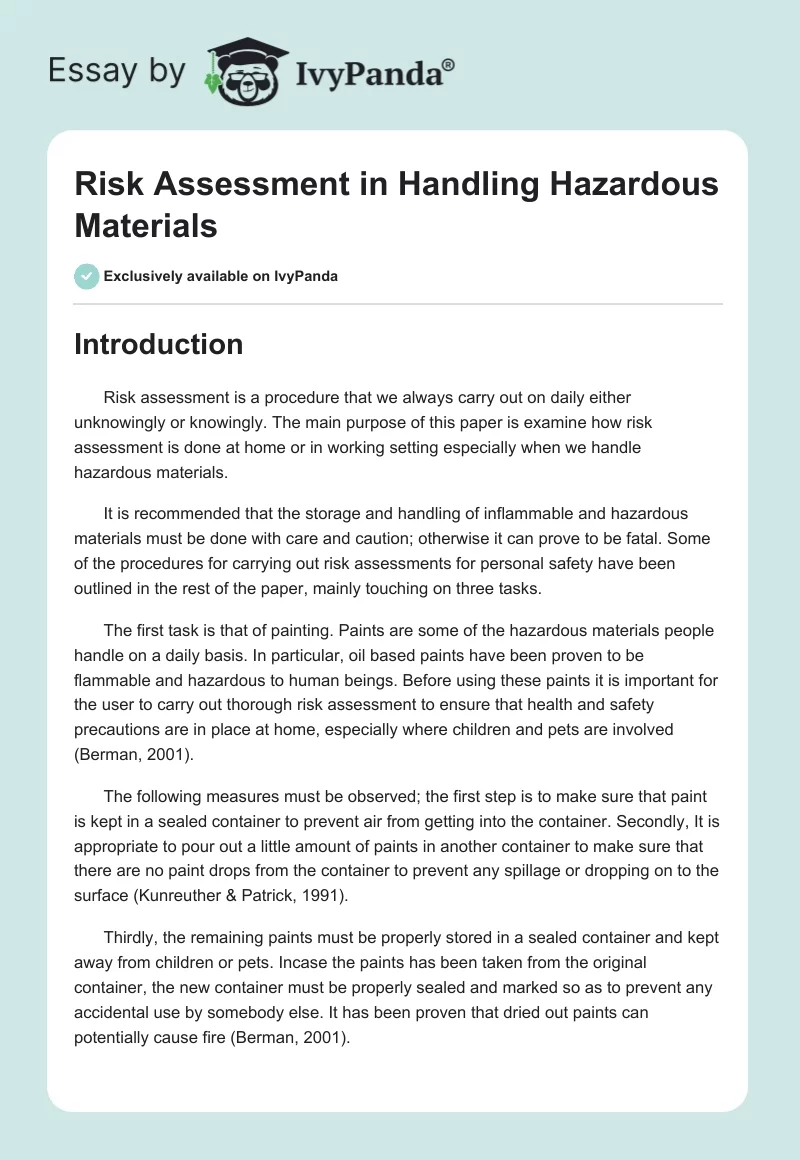 Essay by IvyPanda®

Risk Assessment in Handling Hazardous Materials

Exclusively available on IvyPanda

Introduction

Risk assessment is a procedure that we always carry out on daily either unknowingly or knowingly. The main purpose of this paper is examine how risk assessment is done at home or in working setting especially when we handle hazardous materials.

It is recommended that the storage and handling of inflammable and hazardous materials must be done with care and caution; otherwise it can prove to be fatal. Some of the procedures for carrying out risk assessments for personal safety have been outlined in the rest of the paper, mainly touching on three tasks.

The first task is that of painting. Paints are some of the hazardous materials people handle on a daily basis. In particular, oil based paints have been proven to be flammable and hazardous to human beings. Before using these paints it is important for the user to carry out thorough risk assessment to ensure that health and safety precautions are in place at home, especially where children and pets are involved (Berman, 2001).

The following measures must be observed; the first step is to make sure that paint is kept in a sealed container to prevent air from getting into the container. Secondly, It is appropriate to pour out a little amount of paints in another container to make sure that there are no paint drops from the container to prevent any spillage or dropping on to the surface (Kunreuther & Patrick, 1991).

Thirdly, the remaining paints must be properly stored in a sealed container and kept away from children or pets. Incase the paints has been taken from the original container, the new container must be properly sealed and marked so as to prevent any accidental use by somebody else. It has been proven that dried out paints can potentially cause fire (Berman, 2001).